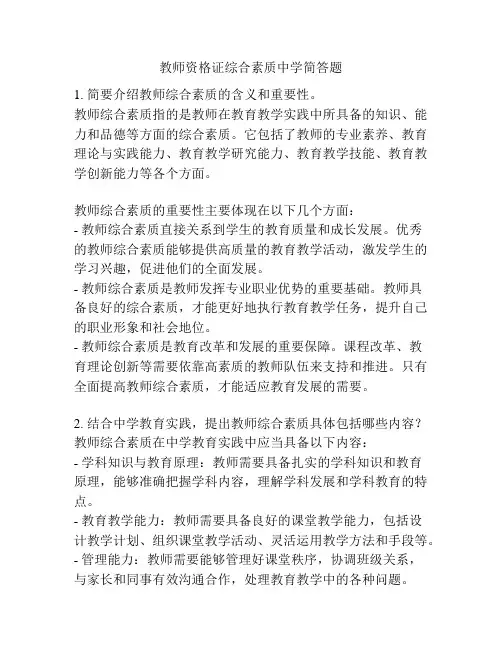 教师资格证综合素质中学简答题

1. 简要介绍教师综合素质的含义和重要性。
教师综合素质指的是教师在教育教学实践中所具备的知识、能力和品德等方面的综合素质。它包括了教师的专业素养、教育理论与实践能力、教育教学研究能力、教育教学技能、教育教学创新能力等各个方面。

教师综合素质的重要性主要体现在以下几个方面：
- 教师综合素质直接关系到学生的教育质量和成长发展。优秀的教师综合素质能够提供高质量的教育教学活动，激发学生的学习兴趣，促进他们的全面发展。
- 教师综合素质是教师发挥专业职业优势的重要基础。教师具备良好的综合素质，才能更好地执行教育教学任务，提升自己的职业形象和社会地位。
- 教师综合素质是教育改革和发展的重要保障。课程改革、教育理论创新等需要依靠高素质的教师队伍来支持和推进。只有全面提高教师综合素质，才能适应教育发展的需要。

2. 结合中学教育实践，提出教师综合素质具体包括哪些内容？
教师综合素质在中学教育实践中应当具备以下内容：
- 学科知识与教育原理：教师需要具备扎实的学科知识和教育原理，能够准确把握学科内容，理解学科发展和学科教育的特点。
- 教育教学能力：教师需要具备良好的课堂教学能力，包括设计教学计划、组织课堂教学活动、灵活运用教学方法和手段等。
- 管理能力：教师需要能够管理好课堂秩序，协调班级关系，与家长和同事有效沟通合作，处理教育教学中的各种问题。